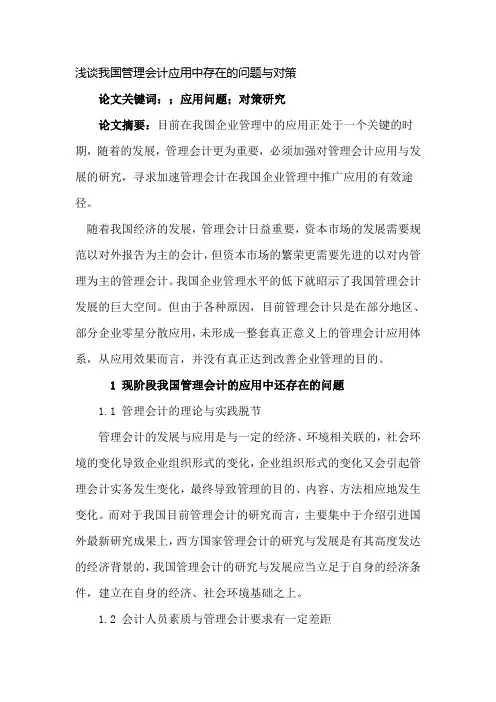 浅谈我国管理会计应用中存在的问题与对策

论文关键词：；应用问题；对策研究

论文摘要：目前在我国企业管理中的应用正处于一个关键的时期，随着的发展，管理会计更为重要，必须加强对管理会计应用与发展的研究，寻求加速管理会计在我国企业管理中推广应用的有效途径。

随着我国经济的发展，管理会计日益重要，资本市场的发展需要规范以对外报告为主的会计，但资本市场的繁荣更需要先进的以对内管理为主的管理会计。我国企业管理水平的低下就昭示了我国管理会计发展的巨大空间。但由于各种原因，目前管理会计只是在部分地区、部分企业零星分散应用，未形成一整套真正意义上的管理会计应用体系，从应用效果而言，并没有真正达到改善企业管理的目的。

1 现阶段我国管理会计的应用中还存在的问题

1.1 管理会计的理论与实践脱节

管理会计的发展与应用是与一定的经济、环境相关联的，社会环境的变化导致企业组织形式的变化，企业组织形式的变化又会引起管理会计实务发生变化，最终导致管理的目的、内容、方法相应地发生变化。而对于我国目前管理会计的研究而言，主要集中于介绍引进国外最新研究成果上，西方国家管理会计的研究与发展是有其高度发达的经济背景的，我国管理会计的研究与发展应当立足于自身的经济条件，建立在自身的经济、社会环境基础之上。

1.2 会计人员素质与管理会计要求有一定差距